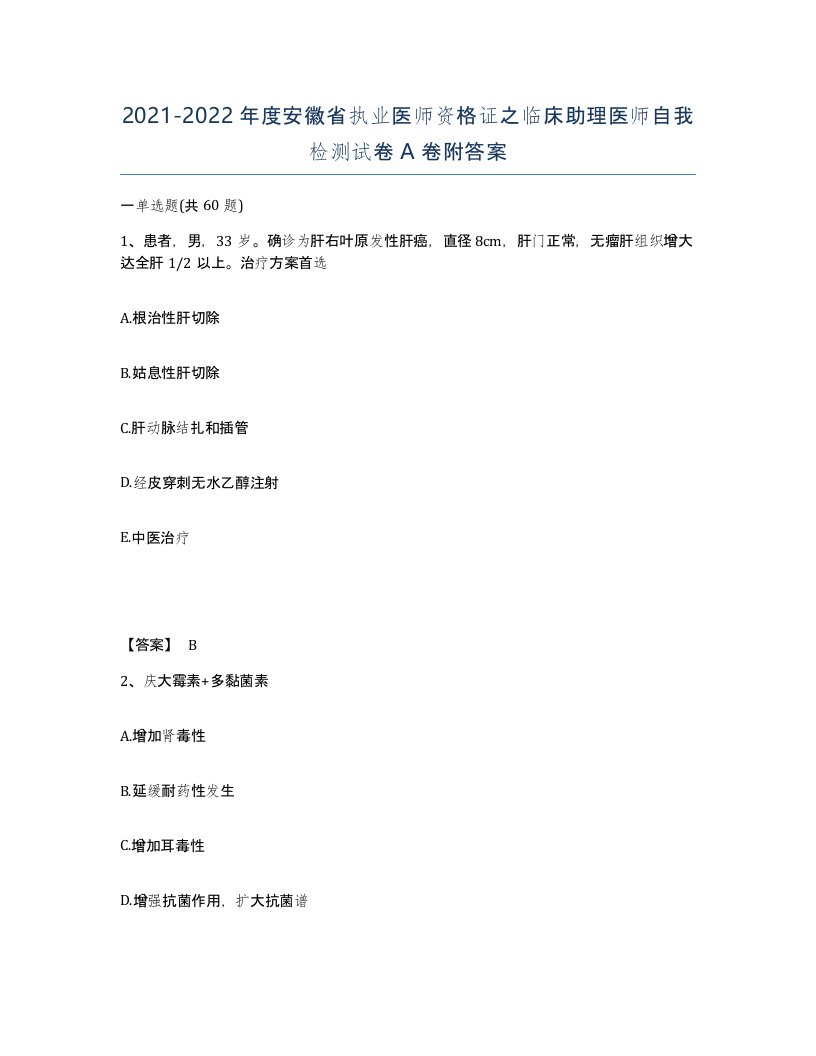 2021-2022年度安徽省执业医师资格证之临床助理医师自我检测试卷A卷附答案

一单选题(共60题)

1、患者，男，33岁。确诊为肝右叶原发性肝癌，直径8cm，肝门正常，无瘤肝组织增大达全肝1/2以上。治疗方案首选

A.根治性肝切除

B.姑息性肝切除

C.肝动脉结扎和插管

D.经皮穿刺无水乙醇注射

E.中医治疗

【答案】 B

2、庆大霉素+多黏菌素

A.增加肾毒性

B.延缓耐药性发生

C.增加耳毒性

D.增强抗菌作用，扩大抗菌谱